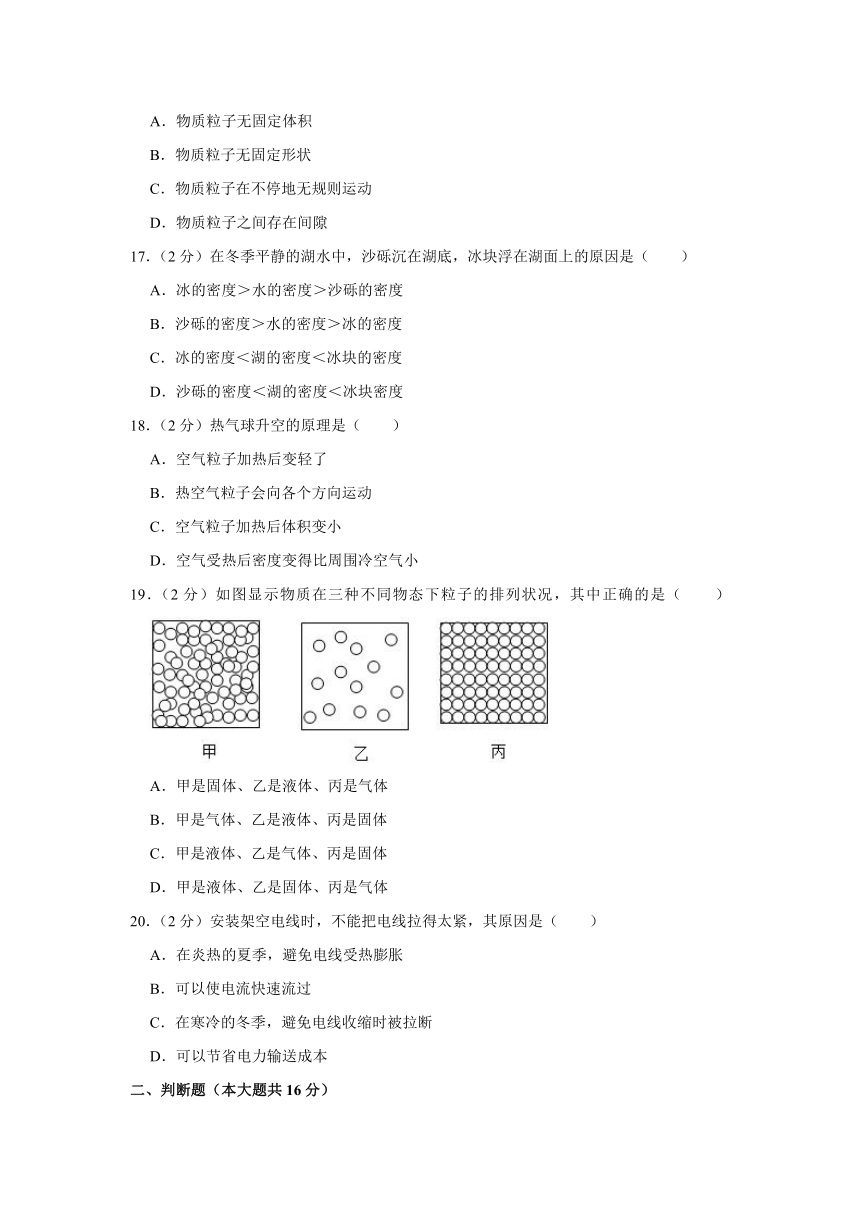 A．物质粒子无固定体积

B．物质粒子无固定形状

C．物质粒子在不停地无规则运动

D．物质粒子之间存在间隙

17．（2 分）在冬季平静的湖水中，沙砾沉在湖底，冰块浮在湖面上的原因是（　　）

A．冰的密度＞水的密度＞沙砾的密度

B．沙砾的密度＞水的密度＞冰的密度

C．冰的密度＜湖的密度＜冰块的密度

D．沙砾的密度＜湖的密度＜冰块密度

18．（2 分）热气球升空的原理是（　　）

A．空气粒子加热后变轻了

B．热空气粒子会向各个方向运动

C．空气粒子加热后体积变小

D．空气受热后密度变得比周围冷空气小

19．（2 分）如图显示物质在三种不同物态下粒子的排列状况，其中正确的是（　　）

甲　　乙　　丙

A．甲是固体、乙是液体、丙是气体

B．甲是气体、乙是液体、丙是固体

C．甲是液体、乙是气体、丙是固体

D．甲是液体、乙是固体、丙是气体

20．（2 分）安装架空电线时，不能把电线拉得太紧，其原因是（　　）

A．在炎热的夏季，避免电线受热膨胀

B．可以使电流快速流过

C．在寒冷的冬季，避免电线收缩时被拉断

D．可以节省电力输送成本

二、判断题（本大题共 16 分）